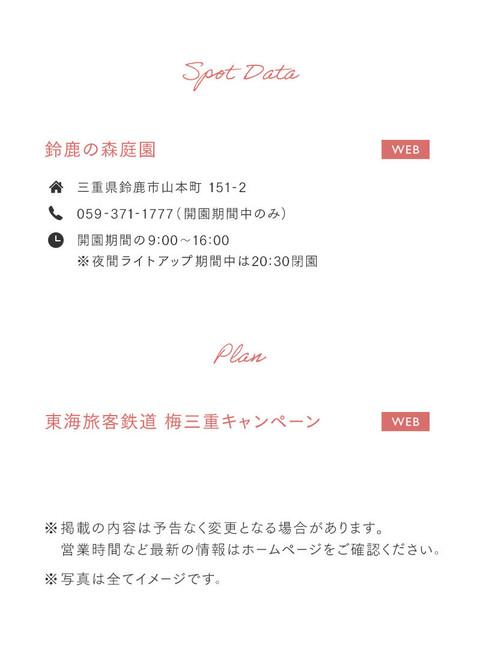 Spot Data

鈴鹿の森庭園

WEB

三重県鈴鹿市山本町 151-2

059-371-1777（開園期間中のみ）

開園期間の9:00～16:00
※夜間ライトアップ期間中は20:30閉園

Plan

東海旅客鉄道 梅三重キャンペーン

WEB

※掲載の内容は予告なく変更となる場合があります。
営業時間など最新の情報はホームページをご確認ください。

※写真は全てイメージです。